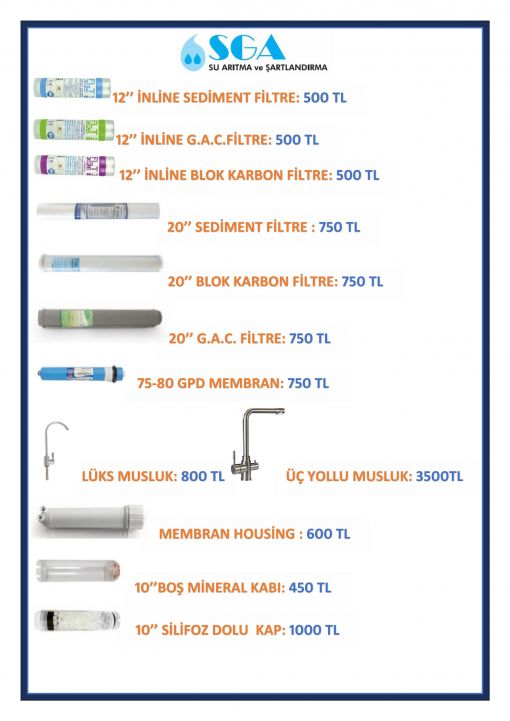 SGA
SU ARITMA ve ŞARTLANDIRMA

12’’ İNLİNE SEDİMENT FİLTRE: 500 TL

12’’ İNLİNE G.A.C.FİLTRE: 500 TL

12’’ İNLİNE BLOK KARBON FİLTRE: 500 TL

20’’ SEDİMENT FİLTRE : 750 TL

20’’ BLOK KARBON FİLTRE: 750 TL

20’’ G.A.C. FİLTRE: 750 TL

75-80 GPD MEMBRAN: 750 TL

LÜKS MUSLUK: 800 TL

ÜÇ YOLLU MUSLUK: 3500TL

MEMBRAN HOUSİNG : 600 TL

10’’BOŞ MİNERAL KABI: 450 TL

10’’ SİLİFOZ DOLU KAP: 1000 TL